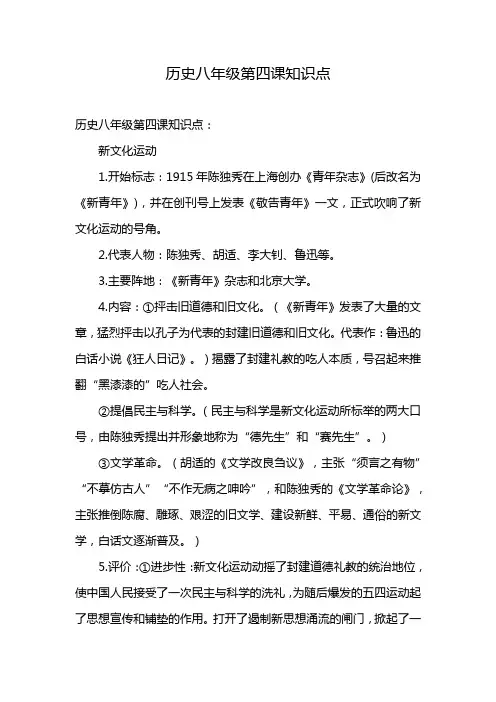 历史八年级第四课知识点

历史八年级第四课知识点：

新文化运动

1.开始标志：1915 年陈独秀在上海创办《青年杂志》(后改名为《新青年》)，并在创刊号上发表《敬告青年》一文，正式吹响了新文化运动的号角。

2.代表人物：陈独秀、胡适、李大钊、鲁迅等。

3.主要阵地：《新青年》杂志和北京大学。

4.内容：①抨击旧道德和旧文化。（《新青年》发表了大量的文章，猛烈抨击以孔子为代表的封建旧道德和旧文化。代表作：鲁迅的白话小说《狂人日记》。）揭露了封建礼教的吃人本质，号召起来推翻“黑漆漆的”吃人社会。

②提倡民主与科学。（民主与科学是新文化运动所标举的两大口号，由陈独秀提出并形象地称为“德先生”和“赛先生”。）

③文学革命。（胡适的《文学改良刍议》，主张“须言之有物”“不摹仿古人”“不作无病之呻吟”，和陈独秀的《文学革命论》，主张推倒陈腐、雕琢、艰涩的旧文学、建设新鲜、平易、通俗的新文学，白话文逐渐普及。）

5.评价：①进步性：新文化运动动摇了封建道德礼教的统治地位，使中国人民接受了一次民主与科学的洗礼，为随后爆发的五四运动起了思想宣传和铺垫的作用。打开了遏制新思想涌流的闸门，掀起了一